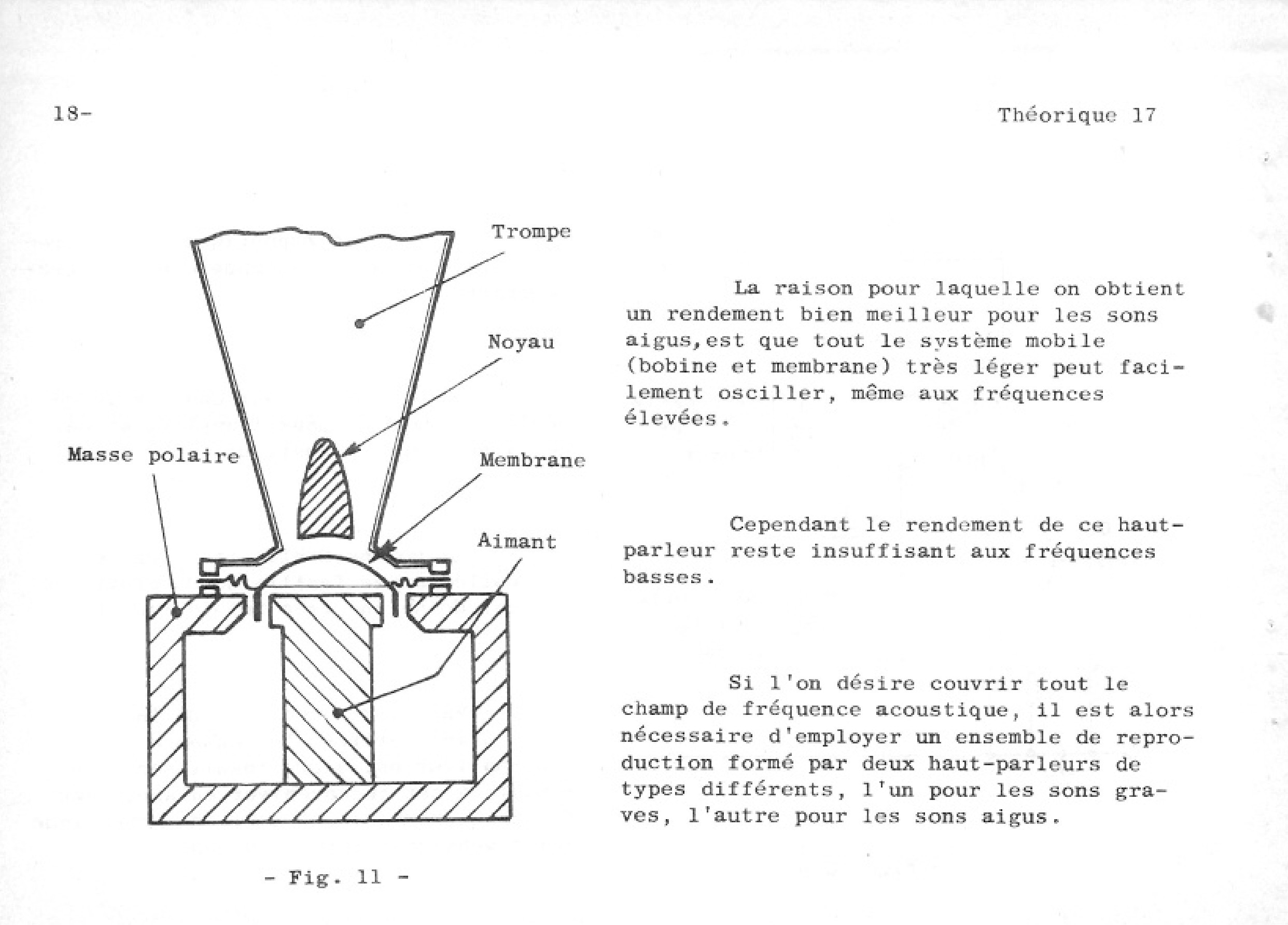 18-

Théorique 17

Trompe

Noyau

Masse polaire

Membrane

Aimant

- Fig. 11 -

La raison pour laquelle on obtient un rendement bien meilleur pour les sons aigus,est que tout le système mobile (bobine et membrane) très léger peut facilement osciller, même aux fréquences élevées.

Cependant le rendement de ce haut-parleur reste insuffisant aux fréquences basses.

Si l'on désire couvrir tout le champ de fréquence acoustique, il est alors nécessaire d'employer un ensemble de reproduction formé par deux haut-parleurs de types différents, l'un pour les sons graves, l'autre pour les sons aigus.